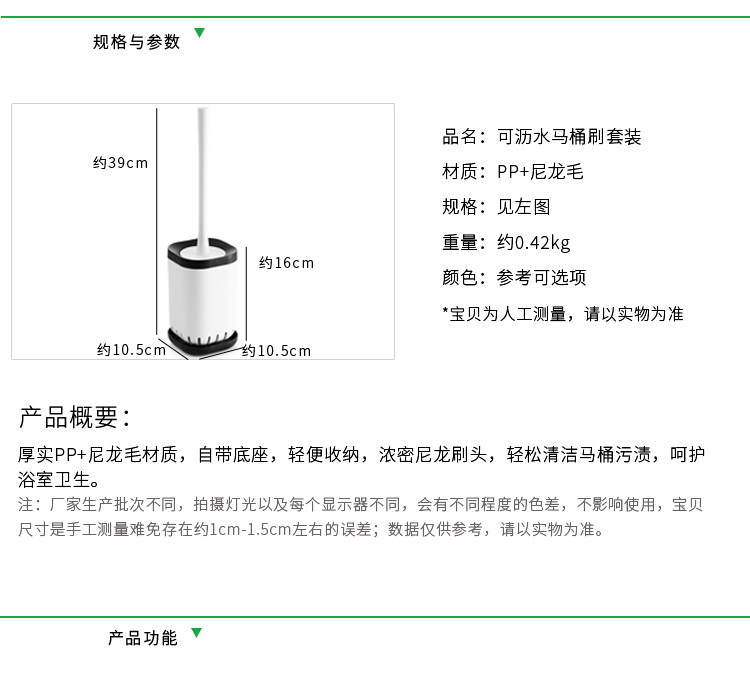 规格与参数

约39cm
约16cm
约10.5cm
约10.5cm

品名：可沥水马桶刷套装
材质：PP+尼龙毛
规格：见左图
重量：约0.42kg
颜色：参考可选项
*宝贝为人工测量，请以实物为准

产品概要：

厚实PP+尼龙毛材质，自带底座，轻便收纳，浓密尼龙刷头，轻松清洁马桶污渍，呵护浴室卫生。

注：厂家生产批次不同，拍摄灯光以及每个显示器不同，会有不同程度的色差，不影响使用，宝贝尺寸是手工测量难免存在约1cm-1.5cm左右的误差；数据仅供参考，请以实物为准。

产品功能